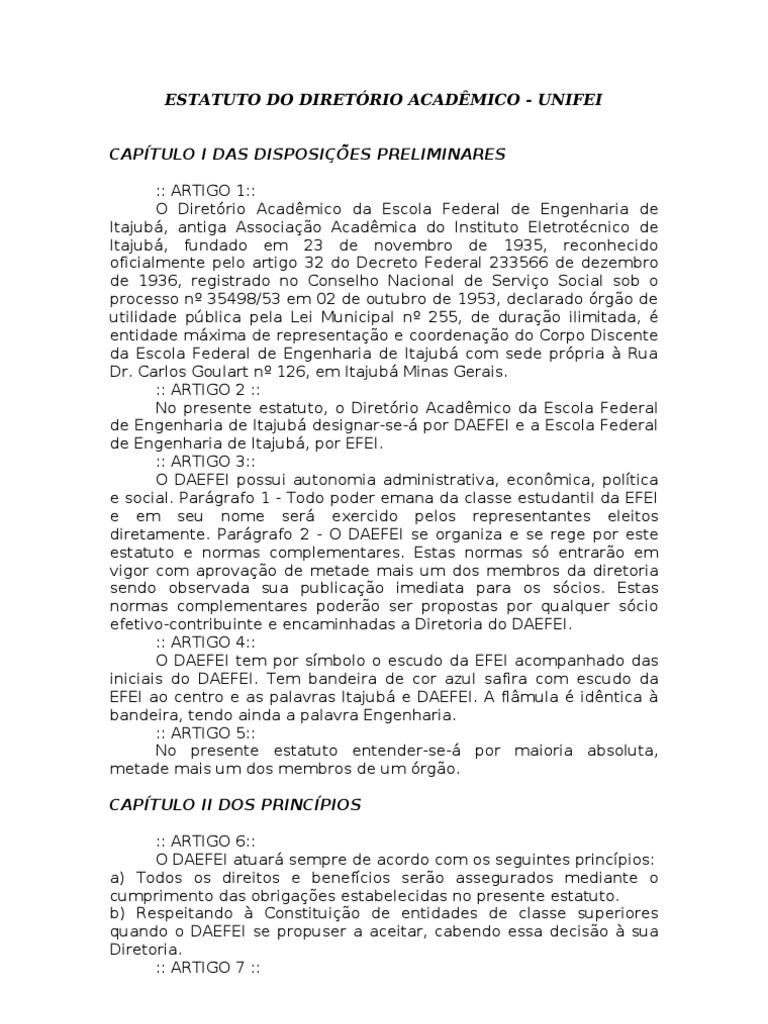 ESTATUTO DO DIRETÓRIO ACADÊMICO - UNIFEI

CAPÍTULO I DAS DISPOSIÇÕES PRELIMINARES

:: ARTIGO 1::
O Diretório Acadêmico da Escola Federal de Engenharia de Itajubá, antiga Associação Acadêmica do Instituto Eletrotécnico de Itajubá, fundado em 23 de novembro de 1935, reconhecido oficialmente pelo artigo 32 do Decreto Federal 233566 de dezembro de 1936, registrado no Conselho Nacional de Serviço Social sob o processo nº 35498/53 em 02 de outubro de 1953, declarado órgão de utilidade pública pela Lei Municipal nº 255, de duração ilimitada, é entidade máxima de representação e coordenação do Corpo Discente da Escola Federal de Engenharia de Itajubá com sede própria à Rua Dr. Carlos Goulart nº 126, em Itajubá Minas Gerais.
:: ARTIGO 2 ::
No presente estatuto, o Diretório Acadêmico da Escola Federal de Engenharia de Itajubá designar-se-á por DAEFEI e a Escola Federal de Engenharia de Itajubá, por EFEI.
:: ARTIGO 3::
O DAEFEI possui autonomia administrativa, econômica, política e social. Parágrafo 1 - Todo poder emana da classe estudantil da EFEI e em seu nome será exercido pelos representantes eleitos diretamente. Parágrafo 2 - O DAEFEI se organiza e se rege por este estatuto e normas complementares. Estas normas só entrarão em vigor com aprovação de metade mais um dos membros da diretoria sendo observada sua publicação imediata para os sócios. Estas normas complementares poderão ser propostas por qualquer sócio efetivo-contribuinte e encaminhadas a Diretoria do DAEFEI.
:: ARTIGO 4::
O DAEFEI tem por símbolo o escudo da EFEI acompanhado das iniciais do DAEFEI. Tem bandeira de cor azul safira com escudo da EFEI ao centro e as palavras Itajubá e DAEFEI. A flâmula é idêntica à bandeira, tendo ainda a palavra Engenharia.
:: ARTIGO 5::
No presente estatuto entender-se-á por maioria absoluta, metade mais um dos membros de um órgão.

CAPÍTULO II DOS PRINCÍPIOS

:: ARTIGO 6::
O DAEFEI atuará sempre de acordo com os seguintes princípios:
a) Todos os direitos e benefícios serão assegurados mediante o cumprimento das obrigações estabelecidas no presente estatuto.
b) Respeitando à Constituição de entidades de classe superiores quando o DAEFEI se propuser a aceitar, cabendo essa decisão à sua Diretoria.
:: ARTIGO 7 ::